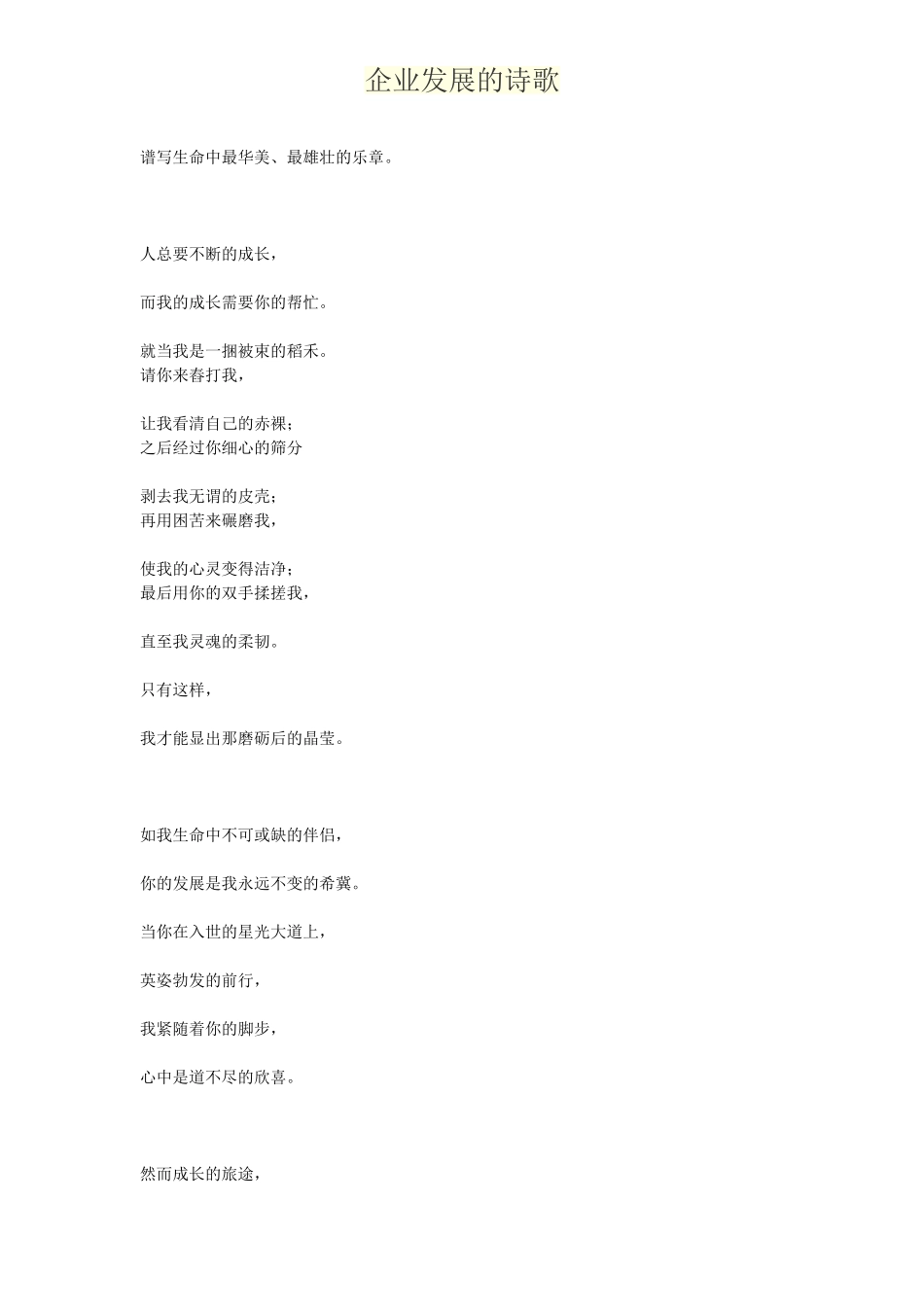 企业发展的诗歌

谱写生命中最华美、最雄壮的乐章。

人总要不断的成长，

而我的成长需要你的帮忙。

就当我是一捆被束的稻禾。
请你来舂打我，

让我看清自己的赤裸；
之后经过你细心的筛分

剥去我无谓的皮壳；
再用困苦来碾磨我，

使我的心灵变得洁净；
最后用你的双手揉搓我，

直至我灵魂的柔韧。

只有这样，

我才能显出那磨砺后的晶莹。

如我生命中不可或缺的伴侣，

你的发展是我永远不变的希冀。

当你在入世的星光大道上，

英姿勃发的前行，

我紧随着你的脚步，

心中是道不尽的欣喜。

然而成长的旅途，